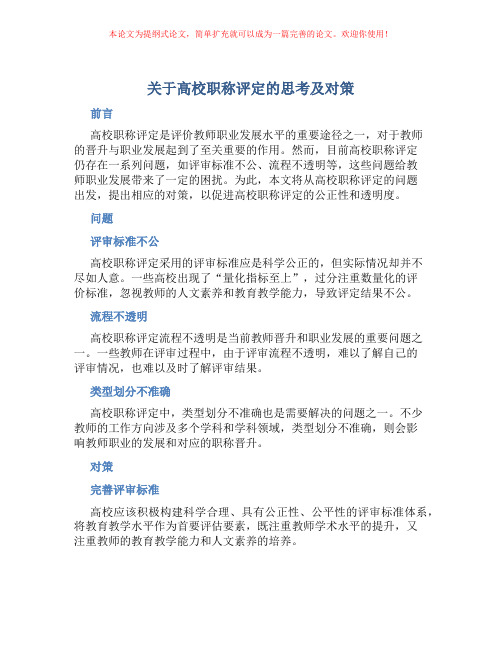 本论文为提纲式论文，简单扩充就可以成为一篇完善的论文。欢迎你使用！

关于高校职称评定的思考及对策

前言

高校职称评定是评价教师职业发展水平的重要途径之一，对于教师的晋升与职业发展起到了至关重要的作用。然而，目前高校职称评定仍存在一系列问题，如评审标准不公、流程不透明等，这些问题给教师职业发展带来了一定的困扰。为此，本文将从高校职称评定的问题出发，提出相应的对策，以促进高校职称评定的公正性和透明度。

问题

评审标准不公

高校职称评定采用的评审标准应是科学公正的，但实际情况却并不尽如人意。一些高校出现了“量化指标至上”，过分注重数量化的评价标准，忽视教师的人文素养和教育教学能力，导致评定结果不公。

流程不透明

高校职称评定流程不透明是当前教师晋升和职业发展的重要问题之一。一些教师在评审过程中，由于评审流程不透明，难以了解自己的评审情况，也难以及时了解评审结果。

类型划分不准确

高校职称评定中，类型划分不准确也是需要解决的问题之一。不少教师的工作方向涉及多个学科和学科领域，类型划分不准确，则会影响教师职业的发展和对应的职称晋升。

对策

完善评审标准

高校应该积极构建科学合理、具有公正性、公平性的评审标准体系，将教育教学水平作为首要评估要素，既注重教师学术水平的提升，又注重教师的教育教学能力和人文素养的培养。